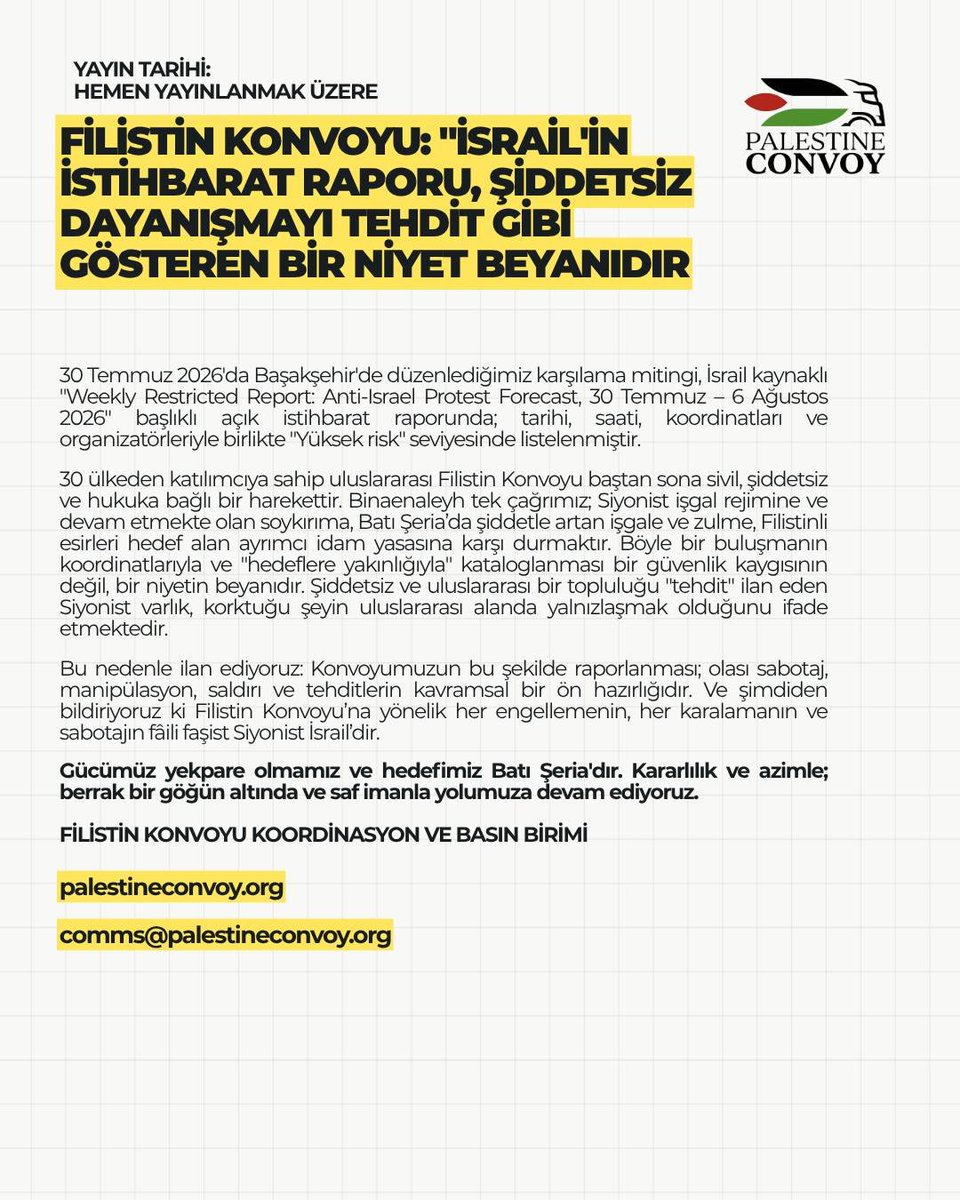 YAYIN TARİHİ:
HEMEN YAYINLANMAK ÜZERE

PALESTINE CONVOY

FİLİSTİN KONVOYU: "İSRAİL'İN İSTİHBARAT RAPORU, ŞİDDETSİZ DAYANIŞMAYI TEHDİT GİBİ GÖSTEREN BİR NİYET BEYANIDIR

30 Temmuz 2026'da Başakşehir'de düzenlediğimiz karşılama mitingi, İsrail kaynaklı "Weekly Restricted Report: Anti-Israel Protest Forecast, 30 Temmuz – 6 Ağustos 2026" başlıklı açık istihbarat raporunda; tarihi, saati, koordinatları ve organizatörleriyle birlikte "Yüksek risk" seviyesinde listelenmiştir.

30 ülkeden katılımcıya sahip uluslararası Filistin Konvoyu baştan sona sivil, şiddetsiz ve hukuka bağlı bir harekettir. Binaenaleyh tek çağrımız; Siyonist işgal rejimine ve devam etmekte olan soykırıma, Batı Şeria'da şiddetle artan işgale ve zulme, Filistinli esirleri hedef alan ayrımcı idam yasasına karşı durmaktır. Böyle bir buluşmanın koordinatlarıyla ve "hedeflere yakınlığıyla" kataloglanması bir güvenlik kaygısının değil, bir niyetin beyanıdır. Şiddetsiz ve uluslararası bir topluluğu "tehdit" ilan eden Siyonist varlık, korktuğu şeyin uluslararası alanda yalnızlaşmak olduğunu ifade etmektedir.

Bu nedenle ilan ediyoruz: Konvoyumuzun bu şekilde raporlanması; olası sabotaj, manipülasyon, saldırı ve tehditlerin kavramsal bir ön hazırlığıdır. Ve şimdiden bildiriyoruz ki Filistin Konvoyu'na yönelik her engellemenin, her karalamanın ve sabotajın fâili faşist Siyonist İsrail'dir.

Gücümüz yekpare olmamız ve hedefimiz Batı Şeria'dır. Kararlılık ve azimle; berrak bir göğün altında ve saf imanla yolumuza devam ediyoruz.

FİLİSTİN KONVOYU KOORDİNASYON VE BASIN BİRİMİ

palestineconvoy.org

comms@palestineconvoy.org